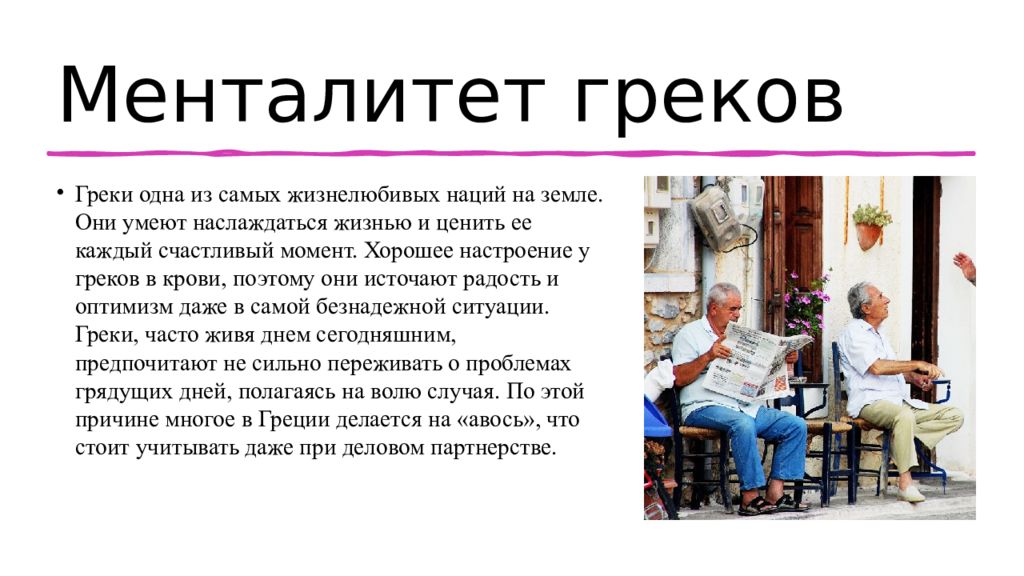 Менталитет греков

• Греки одна из самых жизнелюбивых наций на земле. Они умеют наслаждаться жизнью и ценить ее каждый счастливый момент. Хорошее настроение у греков в крови, поэтому они источают радость и оптимизм даже в самой безнадежной ситуации. Греки, часто живя днем сегодняшним, предпочитают не сильно переживать о проблемах грядущих дней, полагаясь на волю случая. По этой причине многое в Греции делается на «авось», что стоит учитывать даже при деловом партнерстве.